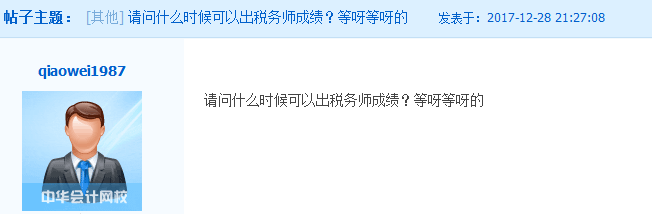 帖子主题： [其他] 请问什么时候可以出税务师成绩？等呀等呀的 发表于：2017-12-28 21:27:08

qiaowei1987

中华会计网校

请问什么时候可以出税务师成绩？等呀等呀的